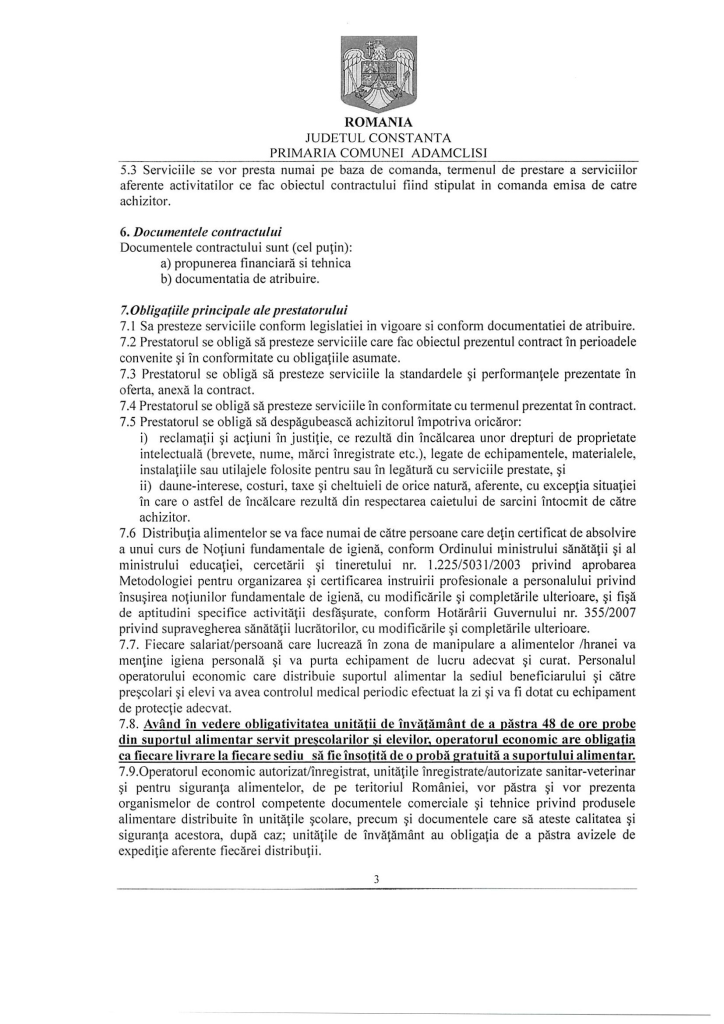 ROMANIA
JUDETUL CONSTANTA
PRIMARIA COMUNEI ADAMCLISI

5.3 Serviciile se vor presta numai pe baza de comanda, termenul de prestare a serviciilor aferente activitatilor ce fac obiectul contractului fiind stipulat in comanda emisa de catre achizitor.

6. Documentele contractului
Documentele contractului sunt (cel puţin):
a) propunerea financiară si tehnica
b) documentatia de atribuire.

7.Obligaţiile principale ale prestatorului
7.1 Sa presteze serviciile conform legislatiei in vigoare si conform documentatiei de atribuire.
7.2 Prestatorul se obligă să presteze serviciile care fac obiectul prezentul contract în perioadele convenite şi în conformitate cu obligaţiile asumate.
7.3 Prestatorul se obligă să presteze serviciile la standardele şi performanţele prezentate în oferta, anexă la contract.
7.4 Prestatorul se obligă să presteze serviciile în conformitate cu termenul prezentat în contract.
7.5 Prestatorul se obligă să despăgubească achizitorul împotriva oricăror:
i) reclamaţii şi acţiuni în justiţie, ce rezultă din încălcarea unor drepturi de proprietate intelectuală (brevete, nume, mărci înregistrate etc.), legate de echipamentele, materialele, instalaţiile sau utilajele folosite pentru sau în legătură cu serviciile prestate, şi
ii) daune-interese, costuri, taxe şi cheltuieli de orice natură, aferente, cu excepţia situaţiei în care o astfel de încălcare rezultă din respectarea caietului de sarcini întocmit de către achizitor.
7.6 Distribuţia alimentelor se va face numai de către persoane care deţin certificat de absolvire a unui curs de Noţiuni fundamentale de igienă, conform Ordinului ministrului sănătăţii şi al ministrului educaţiei, cercetării şi tineretului nr. 1.225/5031/2003 privind aprobarea Metodologiei pentru organizarea şi certificarea instruirii profesionale a personalului privind însuşirea noţiunilor fundamentale de igienă, cu modificările şi completările ulterioare, şi fişă de aptitudini specifice activităţii desfăşurate, conform Hotărârii Guvernului nr. 355/2007 privind supravegherea sănătăţii lucrătorilor, cu modificările şi completările ulterioare.
7.7. Fiecare salariat/persoană care lucrează în zona de manipulare a alimentelor /hranei va menţine igiena personală şi va purta echipament de lucru adecvat şi curat. Personalul operatorului economic care distribuie suportul alimentar la sediul beneficiarului şi către preşcolari şi elevi va avea controlul medical periodic efectuat la zi şi va fi dotat cu echipament de protecţie adecvat.
7.8. Având în vedere obligativitatea unităţii de învăţământ de a păstra 48 de ore probe din suportul alimentar servit preşcolarilor şi elevilor, operatorul economic are obligaţia ca fiecare livrare la fiecare sediu să fie însoţită de o probă gratuită a suportului alimentar.
7.9.Operatorul economic autorizat/înregistrat, unităţile înregistrate/autorizate sanitar-veterinar şi pentru siguranţa alimentelor, de pe teritoriul României, vor păstra şi vor prezenta organismelor de control competente documentele comerciale şi tehnice privind produsele alimentare distribuite în unităţile şcolare, precum şi documentele care să ateste calitatea şi siguranţa acestora, după caz; unităţile de învăţământ au obligaţia de a păstra avizele de expediţie aferente fiecărei distribuţii.

3